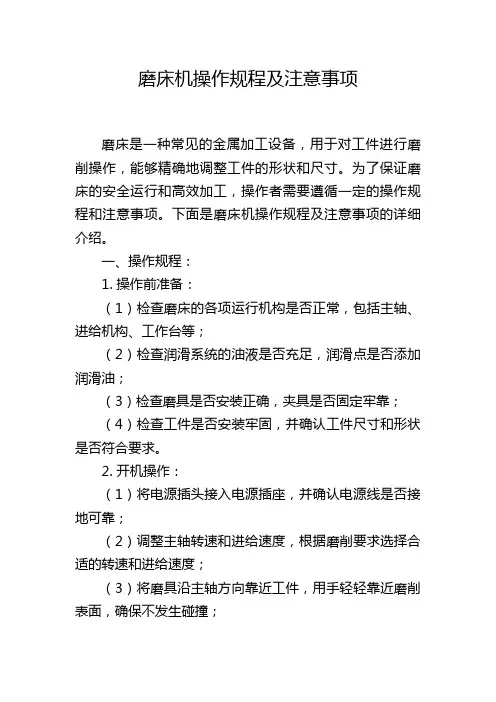 磨床机操作规程及注意事项

磨床是一种常见的金属加工设备，用于对工件进行磨削操作，能够精确地调整工件的形状和尺寸。为了保证磨床的安全运行和高效加工，操作者需要遵循一定的操作规程和注意事项。下面是磨床机操作规程及注意事项的详细介绍。

一、操作规程：

1. 操作前准备：

（1）检查磨床的各项运行机构是否正常，包括主轴、进给机构、工作台等；

（2）检查润滑系统的油液是否充足，润滑点是否添加润滑油；

（3）检查磨具是否安装正确，夹具是否固定牢靠；

（4）检查工件是否安装牢固，并确认工件尺寸和形状是否符合要求。

2. 开机操作：

（1）将电源插头接入电源插座，并确认电源线是否接地可靠；

（2）调整主轴转速和进给速度，根据磨削要求选择合适的转速和进给速度；

（3）将磨具沿主轴方向靠近工件，用手轻轻靠近磨削表面，确保不发生碰撞；